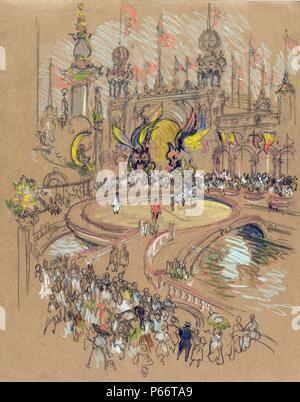 alamy

alamy - P66TA9